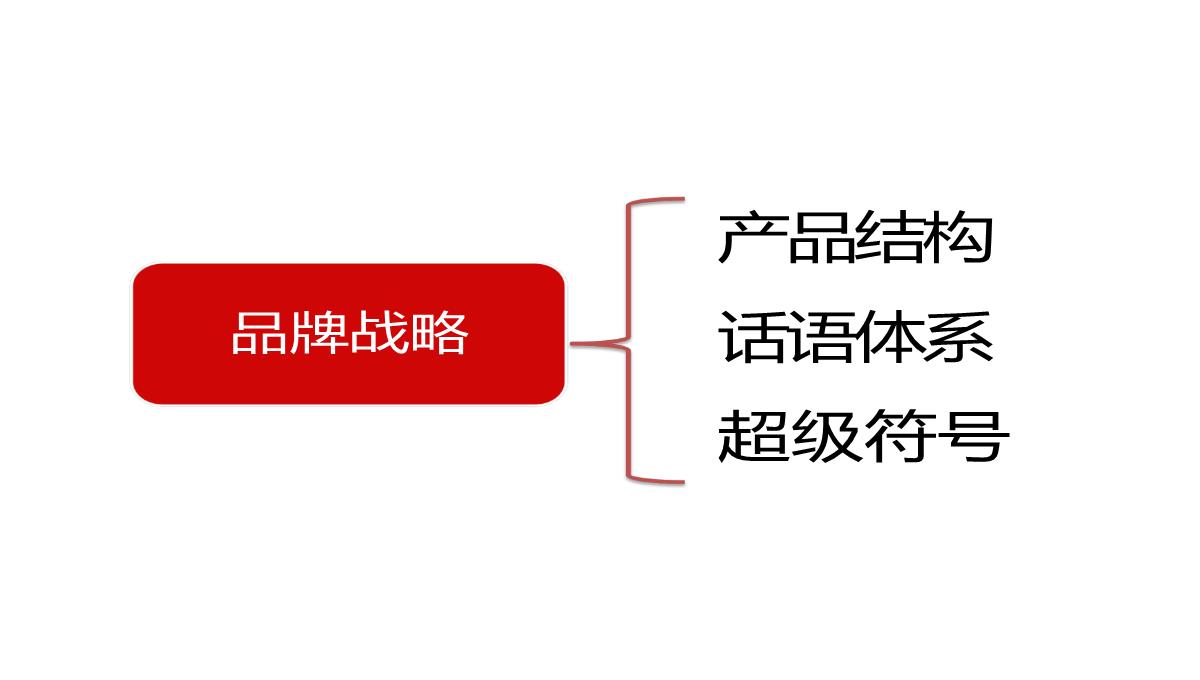 品牌战略

产品结构
话语体系
超级符号